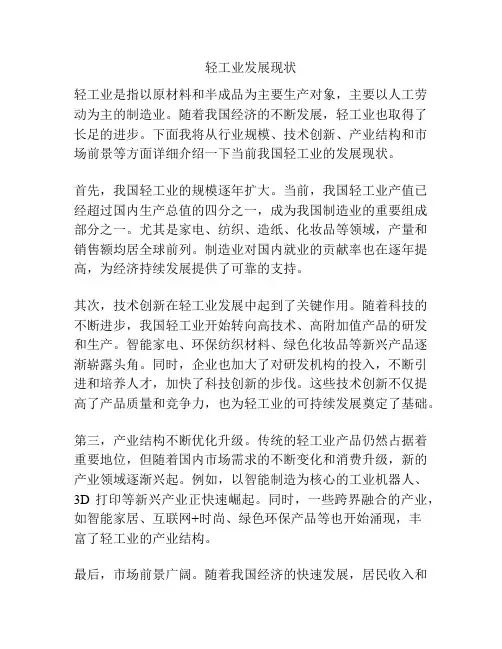 轻工业发展现状

轻工业是指以原材料和半成品为主要生产对象，主要以人工劳动为主的制造业。随着我国经济的不断发展，轻工业也取得了长足的进步。下面我将从行业规模、技术创新、产业结构和市场前景等方面详细介绍一下当前我国轻工业的发展现状。

首先，我国轻工业的规模逐年扩大。当前，我国轻工业产值已经超过国内生产总值的四分之一，成为我国制造业的重要组成部分之一。尤其是家电、纺织、造纸、化妆品等领域，产量和销售额均居全球前列。制造业对国内就业的贡献率也在逐年提高，为经济持续发展提供了可靠的支持。

其次，技术创新在轻工业发展中起到了关键作用。随着科技的不断进步，我国轻工业开始转向高技术、高附加值产品的研发和生产。智能家电、环保纺织材料、绿色化妆品等新兴产品逐渐崭露头角。同时，企业也加大了对研发机构的投入，不断引进和培养人才，加快了科技创新的步伐。这些技术创新不仅提高了产品质量和竞争力，也为轻工业的可持续发展奠定了基础。

第三，产业结构不断优化升级。传统的轻工业产品仍然占据着重要地位，但随着国内市场需求的不断变化和消费升级，新的产业领域逐渐兴起。例如，以智能制造为核心的工业机器人、3D 打印等新兴产业正快速崛起。同时，一些跨界融合的产业，如智能家居、互联网+时尚、绿色环保产品等也开始涌现，丰富了轻工业的产业结构。

最后，市场前景广阔。随着我国经济的快速发展，居民收入和